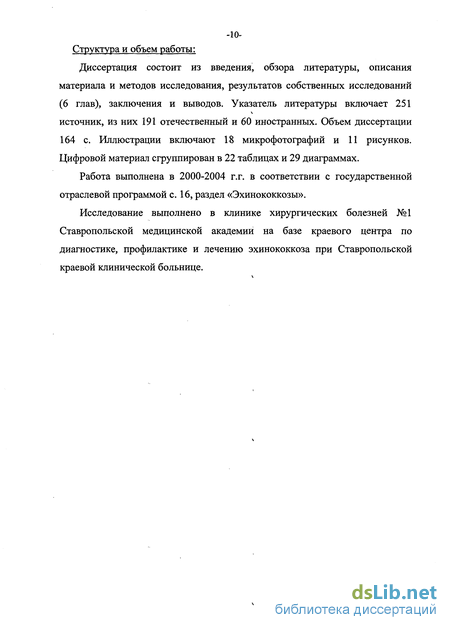 -10-

Структура и объем работы:

Диссертация состоит из введения, обзора литературы, описания материала и методов исследования, результатов собственных исследований (6 глав), заключения и выводов. Указатель литературы включает 251 источник, из них 191 отечественный и 60 иностранных. Объем диссертации 164 с. Иллюстрации включают 18 микрофотографий и 11 рисунков. Цифровой материал сгруппирован в 22 таблицах и 29 диаграммах.

Работа выполнена в 2000-2004 г.г. в соответствии с государственной отраслевой программой с. 16, раздел «Эхинококкозы».

Исследование выполнено в клинике хирургических болезней №1 Ставропольской медицинской академии на базе краевого центра по диагностике, профилактике и лечению эхинококкоза при Ставропольской краевой клинической больнице.

dsLib.net
библиотека диссертаций